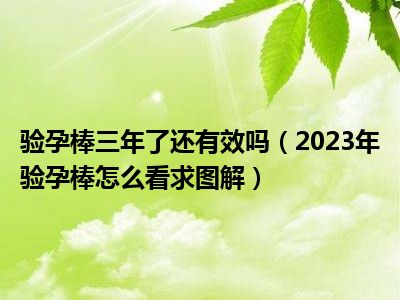 验孕棒三年了还有效吗（2023年验孕棒怎么看求图解）